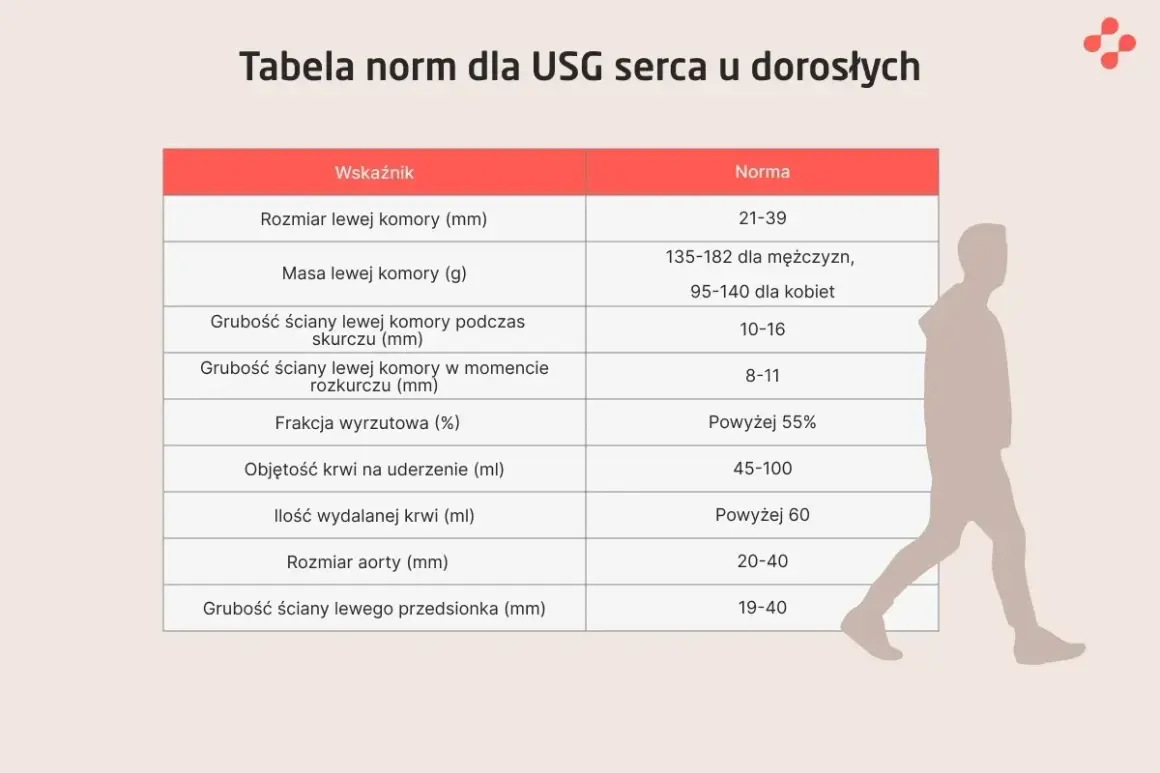 Tabela norm dla USG serca u dorosłych

| Wskaźnik | Norma |
|---|---|
| Rozmiar lewej komory (mm) | 21-39 |
| Masa lewej komory (g) | 135-182 dla mężczyzn, 95-140 dla kobiet |
| Grubość ściany lewej komory podczas skurczu (mm) | 10-16 |
| Grubość ściany lewej komory w momencie rozkurczu (mm) | 8-11 |
| Frakcja wyrzutowa (%) | Powyżej 55% |
| Objętość krwi na uderzenie (ml) | 45-100 |
| Ilość wydalanej krwi (ml) | Powyżej 60 |
| Rozmiar aorty (mm) | 20-40 |
| Grubość ściany lewego przedsionka (mm) | 19-40 |